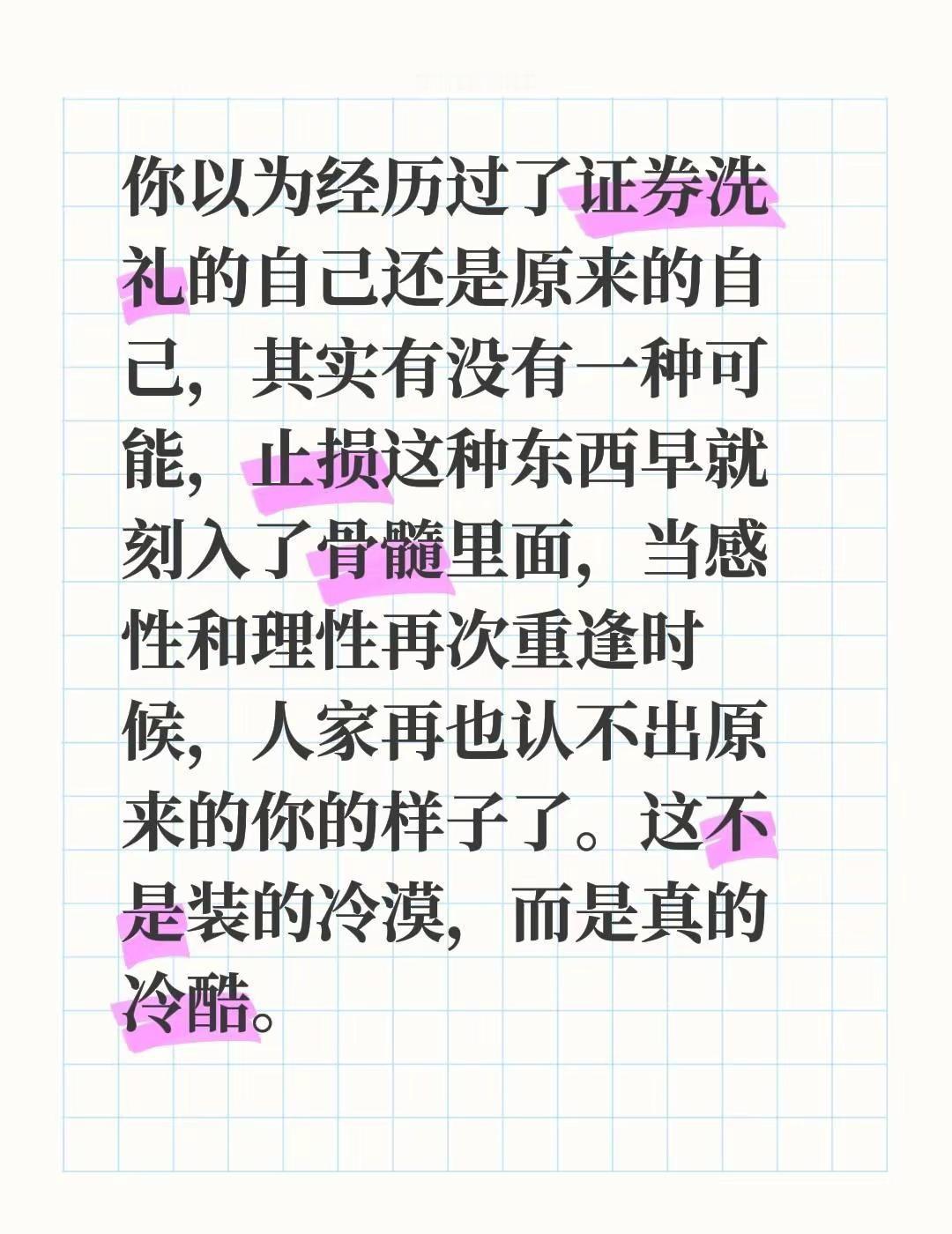 你以为经历过了证券洗礼的自己还是原来的自己，其实有没有一种可能，止损这种东西早就刻入了骨髓里面，当感性和理性再次重逢时候，人家再也认不出原来的你的样子了。这不是装的冷漠，而是真的冷酷。